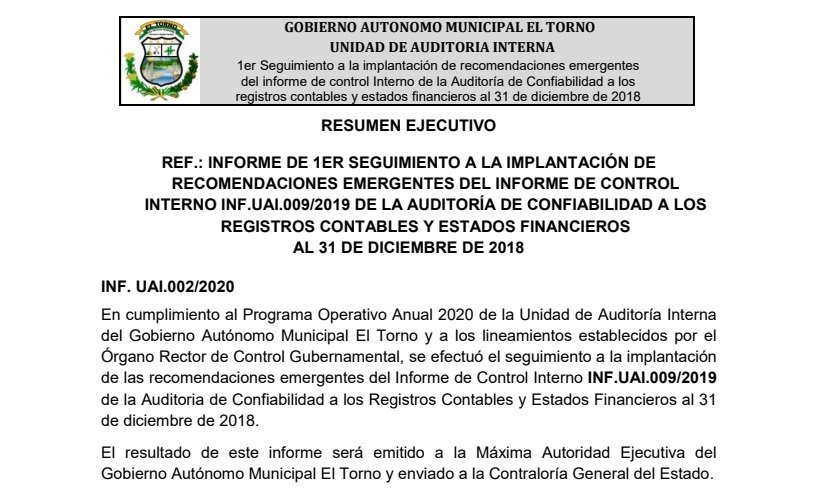 EL TORNO

GOBIERNO AUTONOMO MUNICIPAL EL TORNO
UNIDAD DE AUDITORIA INTERNA
1er Seguimiento a la implantación de recomendaciones emergentes del informe de control Interno de la Auditoría de Confiabilidad a los registros contables y estados financieros al 31 de diciembre de 2018

RESUMEN EJECUTIVO

REF.: INFORME DE 1ER SEGUIMIENTO A LA IMPLANTACIÓN DE RECOMENDACIONES EMERGENTES DEL INFORME DE CONTROL INTERNO INF.UAI.009/2019 DE LA AUDITORÍA DE CONFIABILIDAD A LOS REGISTROS CONTABLES Y ESTADOS FINANCIEROS AL 31 DE DICIEMBRE DE 2018

INF. UAI.002/2020

En cumplimiento al Programa Operativo Anual 2020 de la Unidad de Auditoría Interna del Gobierno Autónomo Municipal El Torno y a los lineamientos establecidos por el Órgano Rector de Control Gubernamental, se efectuó el seguimiento a la implantación de las recomendaciones emergentes del Informe de Control Interno INF.UAI.009/2019 de la Auditoria de Confiabilidad a los Registros Contables y Estados Financieros al 31 de diciembre de 2018.

El resultado de este informe será emitido a la Máxima Autoridad Ejecutiva del Gobierno Autónomo Municipal El Torno y enviado a la Contraloría General del Estado.